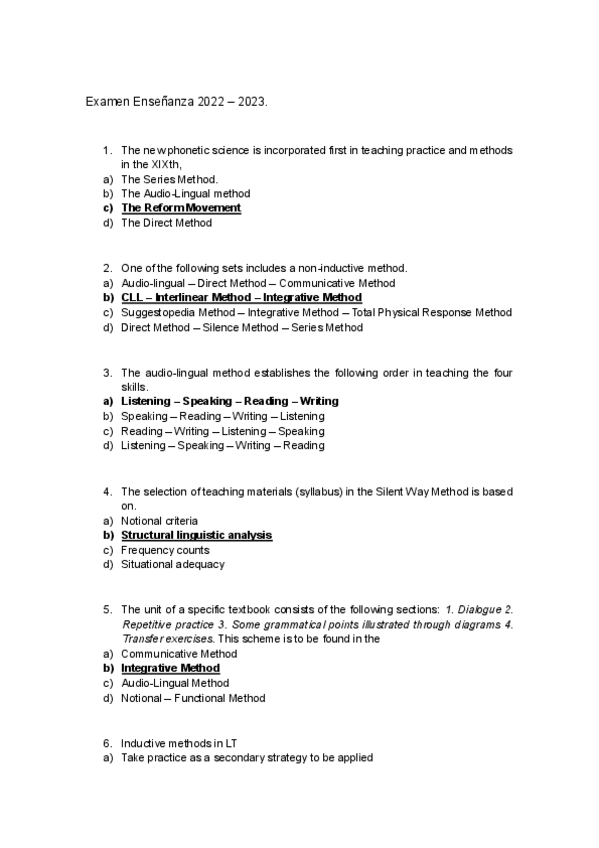 Examen Enseñanza 2022 – 2023.

1. The new phonetic science is incorporated first in teaching practice and methods in the XIXth,
a) The Series Method.
b) The Audio-Lingual method
c) The Reform Movement
d) The Direct Method

2. One of the following sets includes a non-inductive method.
a) Audio-lingual – Direct Method – Communicative Method
b) CLL – Interlinear Method – Integrative Method
c) Suggestopedia Method – Integrative Method – Total Physical Response Method
d) Direct Method – Silence Method – Series Method

3. The audio-lingual method establishes the following order in teaching the four skills.
a) Listening – Speaking – Reading – Writing
b) Speaking – Reading – Writing – Listening
c) Reading – Writing – Listening – Speaking
d) Listening – Speaking – Writing – Reading

4. The selection of teaching materials (syllabus) in the Silent Way Method is based on.
a) Notional criteria
b) Structural linguistic analysis
c) Frequency counts
d) Situational adequacy

5. The unit of a specific textbook consists of the following sections: 1. Dialogue 2. Repetitive practice 3. Some grammatical points illustrated through diagrams 4. Transfer exercises. This scheme is to be found in the
a) Communicative Method
b) Integrative Method
c) Audio-Lingual Method
d) Notional – Functional Method

6. Inductive methods in LT
a) Take practice as a secondary strategy to be applied